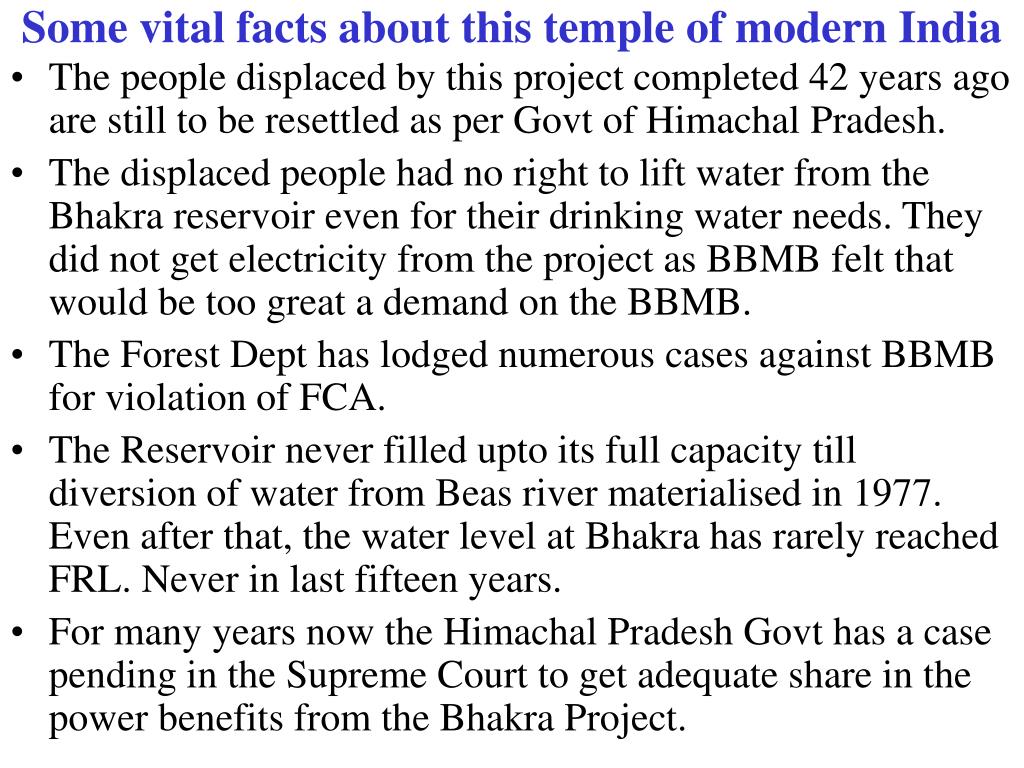 Some vital facts about this temple of modern India

• The people displaced by this project completed 42 years ago are still to be resettled as per Govt of Himachal Pradesh.
• The displaced people had no right to lift water from the Bhakra reservoir even for their drinking water needs. They did not get electricity from the project as BBMB felt that would be too great a demand on the BBMB.
• The Forest Dept has lodged numerous cases against BBMB for violation of FCA.
• The Reservoir never filled upto its full capacity till diversion of water from Beas river materialised in 1977. Even after that, the water level at Bhakra has rarely reached FRL. Never in last fifteen years.
• For many years now the Himachal Pradesh Govt has a case pending in the Supreme Court to get adequate share in the power benefits from the Bhakra Project.